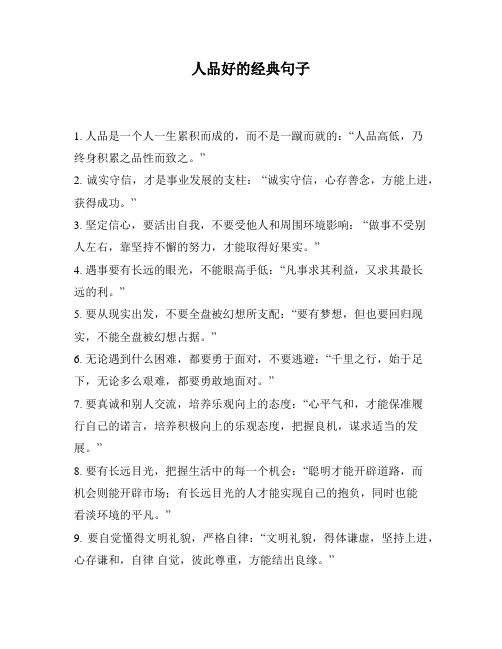 人品好的经典句子

1. 人品是一个人一生累积而成的，而不是一蹴而就的：“人品高低，乃终身积累之品性而致之。”

2. 诚实守信，才是事业发展的支柱：“诚实守信，心存善念，方能上进，获得成功。”

3. 坚定信心，要活出自我，不要受他人和周围环境影响：“做事不受别人左右，靠坚持不懈的努力，才能取得好果实。”

4. 遇事要有长远的眼光，不能眼高手低：“凡事求其利益，又求其最长远的利。”

5. 要从现实出发，不要全盘被幻想所支配：“要有梦想，但也要回归现实，不能全盘被幻想占据。”

6. 无论遇到什么困难，都要勇于面对，不要逃避：“千里之行，始于足下，无论多么艰难，都要勇敢地面对。”

7. 要真诚和别人交流，培养乐观向上的态度：“心平气和，才能保准履行自己的诺言，培养积极向上的乐观态度，把握良机，谋求适当的发展。”

8. 要有长远目光，把握生活中的每一个机会：“聪明才能开辟道路，而机会则能开辟市场；有长远目光的人才能实现自己的抱负，同时也能看淡环境的平凡。”

9. 要自觉懂得文明礼貌，严格自律：“文明礼貌，得体谦虚，坚持上进，心存谦和，自律 自觉，彼此尊重，方能结出良缘。”